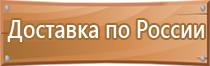 Доставка по России